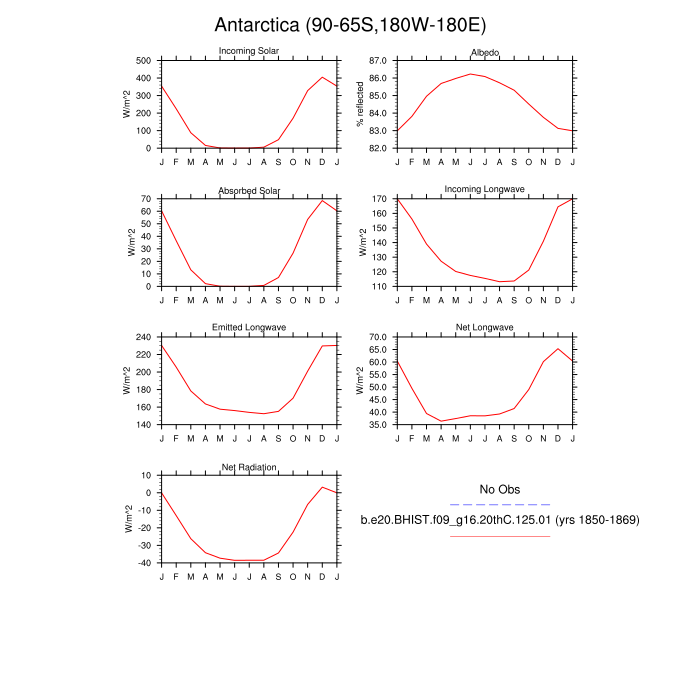 Antarctica (90-65S,180W-180E)

Incoming Solar

W/m^2

500
400
300
200
100
0

J F M A M J J A S O N D J

Albedo

% reflected

87.0
86.0
85.0
84.0
83.0
82.0

J F M A M J J A S O N D J

Absorbed Solar

W/m^2

70
60
50
40
30
20
10
0

J F M A M J J A S O N D J

Incoming Longwave

W/m^2

170
160
150
140
130
120
110

J F M A M J J A S O N D J

Emitted Longwave

W/m^2

240
220
200
180
160
140

J F M A M J J A S O N D J

Net Longwave

W/m^2

70.0
65.0
60.0
55.0
50.0
45.0
40.0
35.0

J F M A M J J A S O N D J

Net Radiation

W/m^2

10
0
-10
-20
-30
-40

J F M A M J J A S O N D J

No Obs

b.e20.BHIST.f09_g16.20thC.125.01 (yrs 1850-1869)